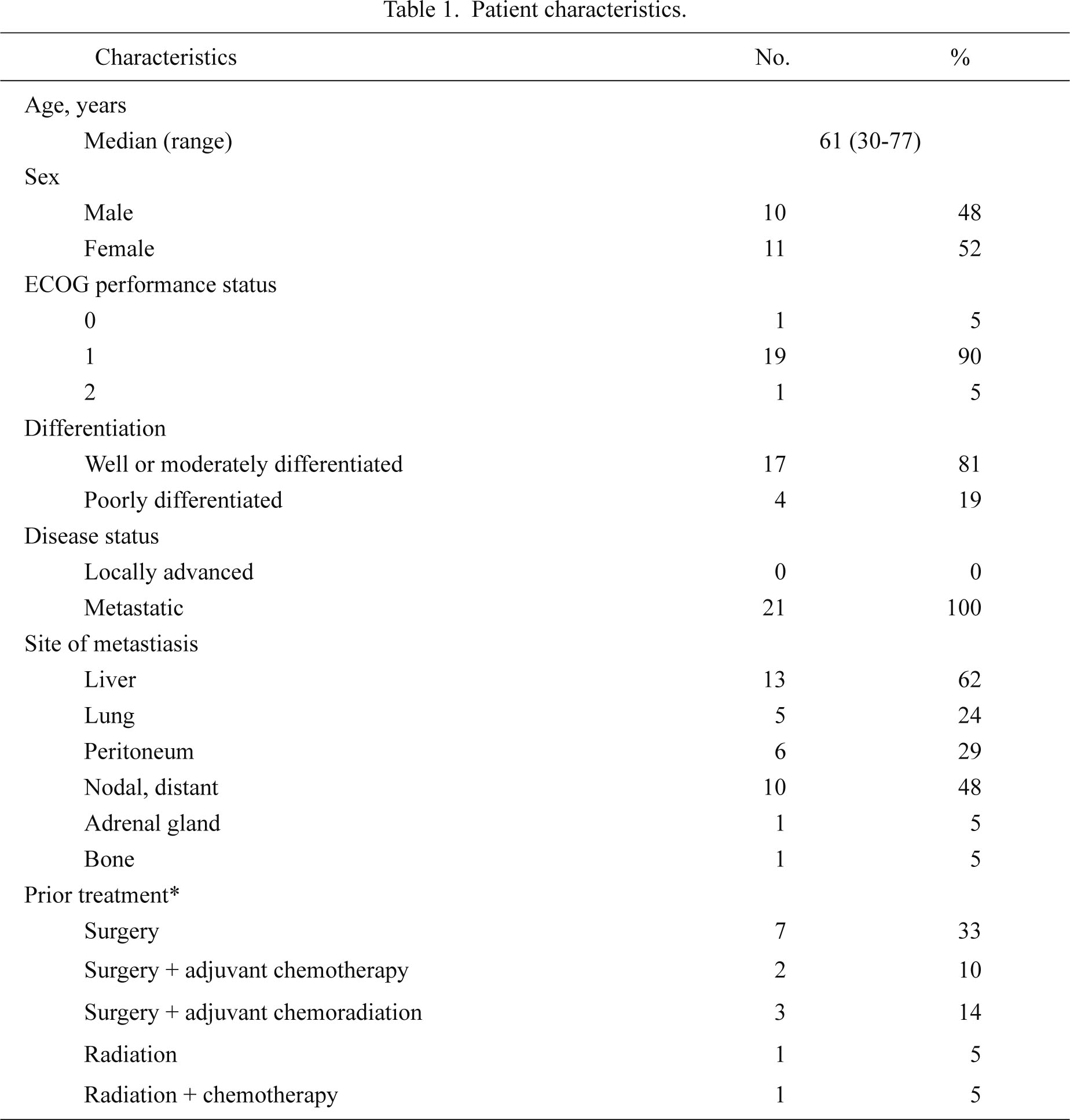 Table 1. Patient characteristics.

| Characteristics | No. | % |
|---|---|---|
| Age, years | | |
| Median (range) | 61 (30-77) | |
| Sex | | |
| Male | 10 | 48 |
| Female | 11 | 52 |
| ECOG performance status | | |
| 0 | 1 | 5 |
| 1 | 19 | 90 |
| 2 | 1 | 5 |
| Differentiation | | |
| Well or moderately differentiated | 17 | 81 |
| Poorly differentiated | 4 | 19 |
| Disease status | | |
| Locally advanced | 0 | 0 |
| Metastatic | 21 | 100 |
| Site of metastiasis | | |
| Liver | 13 | 62 |
| Lung | 5 | 24 |
| Peritoneum | 6 | 29 |
| Nodal, distant | 10 | 48 |
| Adrenal gland | 1 | 5 |
| Bone | 1 | 5 |
| Prior treatment* | | |
| Surgery | 7 | 33 |
| Surgery + adjuvant chemotherapy | 2 | 10 |
| Surgery + adjuvant chemoradiation | 3 | 14 |
| Radiation | 1 | 5 |
| Radiation + chemotherapy | 1 | 5 |